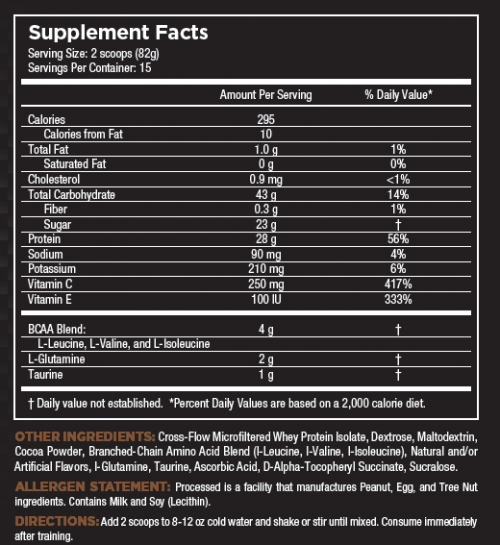 Supplement Facts
Serving Size: 2 scoops (82g)
Servings Per Container: 15

| | Amount Per Serving | % Daily Value* |
|---|---|---|
| Calories | 295 | |
| Calories from Fat | 10 | |
| Total Fat | 1.0 g | 1% |
| Saturated Fat | 0 g | 0% |
| Cholesterol | 0.9 mg | <1% |
| Total Carbohydrate | 43 g | 14% |
| Fiber | 0.3 g | 1% |
| Sugar | 23 g | † |
| Protein | 28 g | 56% |
| Sodium | 90 mg | 4% |
| Potassium | 210 mg | 6% |
| Vitamin C | 250 mg | 417% |
| Vitamin E | 100 IU | 333% |
| BCAA Blend: | 4 g | † |
| L-Leucine, L-Valine, and L-Isoleucine | | |
| L-Glutamine | 2 g | † |
| Taurine | 1 g | † |

† Daily value not established. *Percent Daily Values are based on a 2,000 calorie diet.

OTHER INGREDIENTS: Cross-Flow Microfiltered Whey Protein Isolate, Dextrose, Maltodextrin, Cocoa Powder, Branched-Chain Amino Acid Blend (l-Leucine, l-Valine, l-Isoleucine), Natural and/or Artificial Flavors, l-Glutamine, Taurine, Ascorbic Acid, D-Alpha-Tocopheryl Succinate, Sucralose.

ALLERGEN STATEMENT: Processed is a facility that manufactures Peanut, Egg, and Tree Nut ingredients. Contains Milk and Soy (Lecithin).

DIRECTIONS: Add 2 scoops to 8-12 oz cold water and shake or stir until mixed. Consume immediately after training.